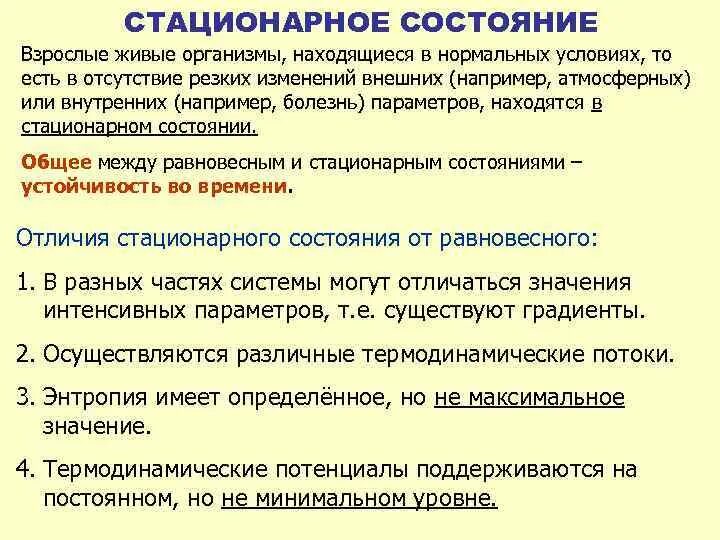 СТАЦИОНАРНОЕ СОСТОЯНИЕ

Взрослые живые организмы, находящиеся в нормальных условиях, то есть в отсутствие резких изменений внешних (например, атмосферных) или внутренних (например, болезнь) параметров, находятся в стационарном состоянии.

Общее между равновесным и стационарным состояниями – устойчивость во времени.

Отличия стационарного состояния от равновесного:

1. В разных частях системы могут отличаться значения интенсивных параметров, т.е. существуют градиенты.

2. Осуществляются различные термодинамические потоки.

3. Энтропия имеет определённое, но не максимальное значение.

4. Термодинамические потенциалы поддерживаются на постоянном, но не минимальном уровне.